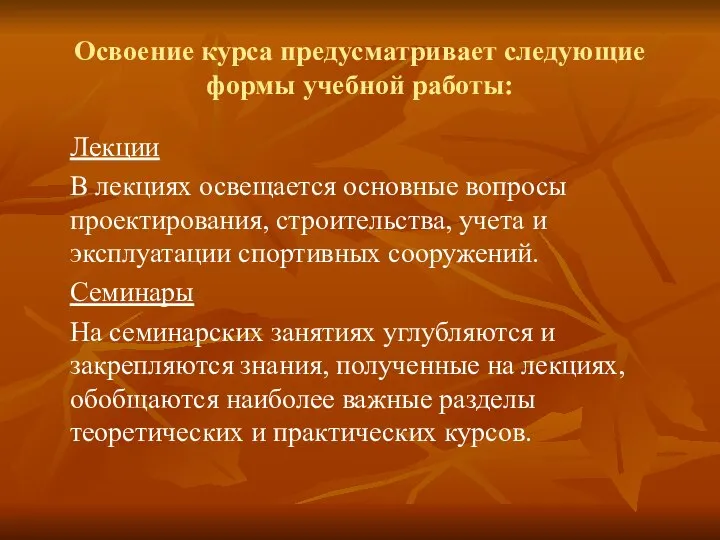 Освоение курса предусматривает следующие формы учебной работы:

Лекции

В лекциях освещается основные вопросы проектирования, строительства, учета и эксплуатации спортивных сооружений.

Семинары

На семинарских занятиях углубляются и закрепляются знания, полученные на лекциях, обобщаются наиболее важные разделы теоретических и практических курсов.